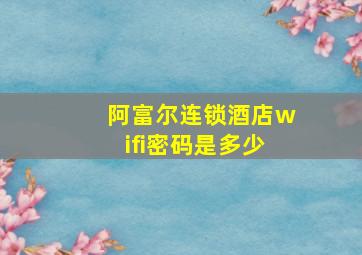 阿富尔连锁酒店wifi密码是多少